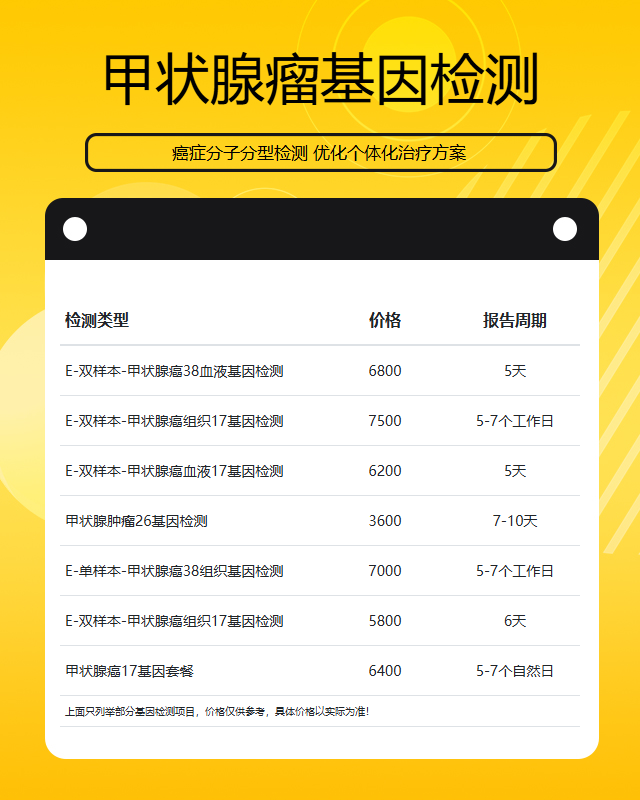 甲状腺瘤基因检测

癌症分子分型检测 优化个体化治疗方案

| 检测类型 | 价格 | 报告周期 |
|---|---|---|
| E-双样本-甲状腺癌38血液基因检测 | 6800 | 5天 |
| E-双样本-甲状腺癌组织17基因检测 | 7500 | 5-7个工作日 |
| E-双样本-甲状腺癌血液17基因检测 | 6200 | 5天 |
| 甲状腺肿瘤26基因检测 | 3600 | 7-10天 |
| E-单样本-甲状腺癌38组织基因检测 | 7000 | 5-7个工作日 |
| E-双样本-甲状腺癌组织17基因检测 | 5800 | 6天 |
| 甲状腺癌17基因套餐 | 6400 | 5-7个自然日 |

上面只列举部分基因检测项目，价格仅供参考，具体价格以实际为准!